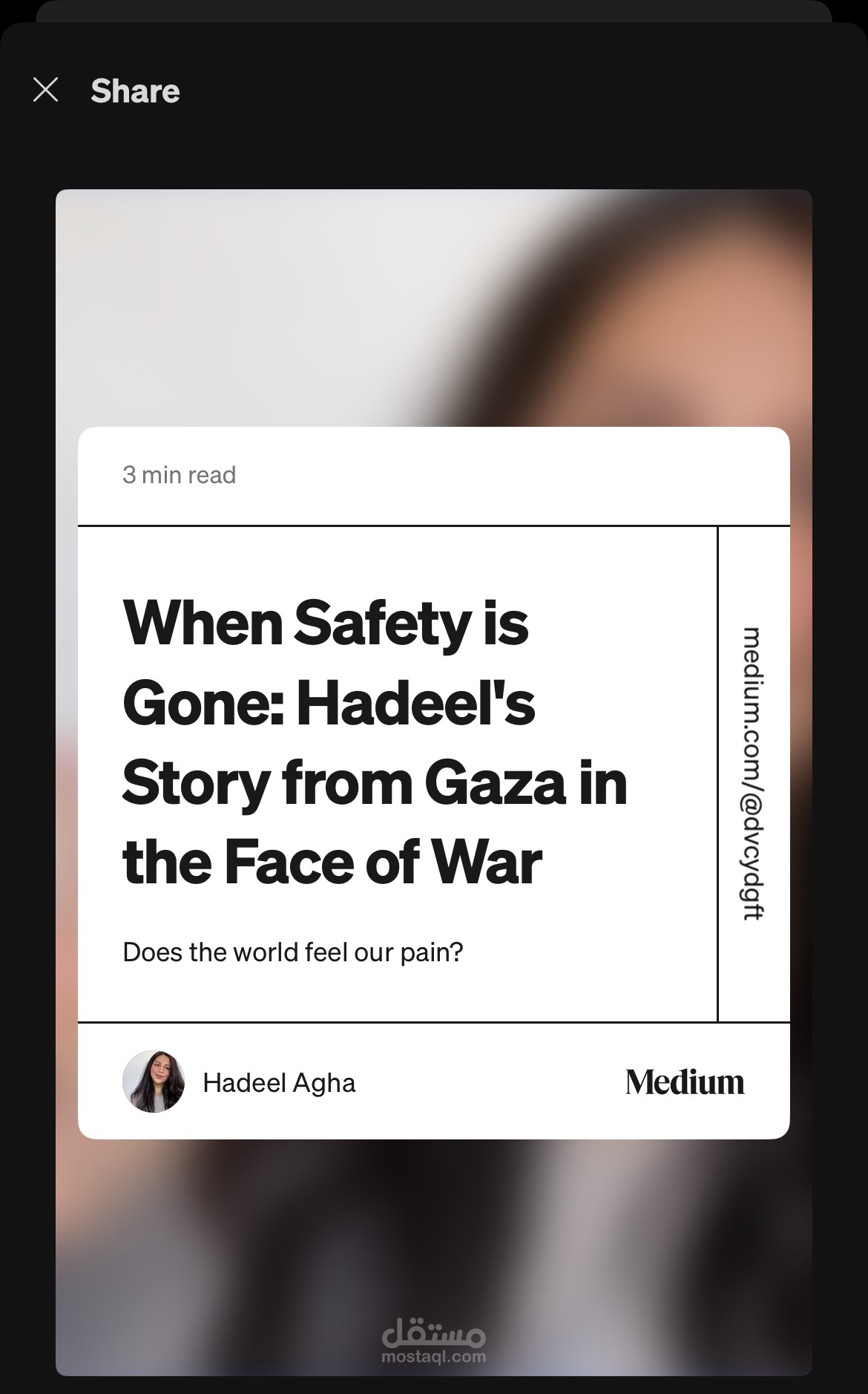 Share

3 min read

When Safety is Gone: Hadeel's Story from Gaza in the Face of War

Does the world feel our pain?

medium.com/@dvcydgft

Hadeel Agha

Medium

مستقل
mostaql.com